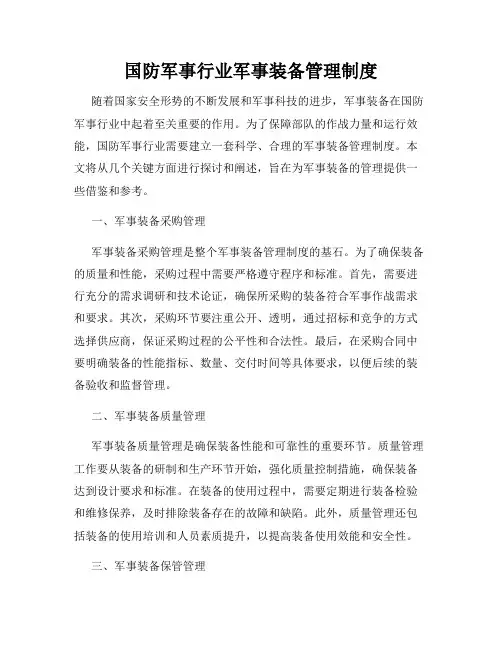 国防军事行业军事装备管理制度

随着国家安全形势的不断发展和军事科技的进步，军事装备在国防军事行业中起着至关重要的作用。为了保障部队的作战力量和运行效能，国防军事行业需要建立一套科学、合理的军事装备管理制度。本文将从几个关键方面进行探讨和阐述，旨在为军事装备的管理提供一些借鉴和参考。

一、军事装备采购管理

军事装备采购管理是整个军事装备管理制度的基石。为了确保装备的质量和性能，采购过程中需要严格遵守程序和标准。首先，需要进行充分的需求调研和技术论证，确保所采购的装备符合军事作战需求和要求。其次，采购环节要注重公开、透明，通过招标和竞争的方式选择供应商，保证采购过程的公平性和合法性。最后，在采购合同中要明确装备的性能指标、数量、交付时间等具体要求，以便后续的装备验收和监督管理。

二、军事装备质量管理

军事装备质量管理是确保装备性能和可靠性的重要环节。质量管理工作要从装备的研制和生产环节开始，强化质量控制措施，确保装备达到设计要求和标准。在装备的使用过程中，需要定期进行装备检验和维修保养，及时排除装备存在的故障和缺陷。此外，质量管理还包括装备的使用培训和人员素质提升，以提高装备使用效能和安全性。

三、军事装备保管管理